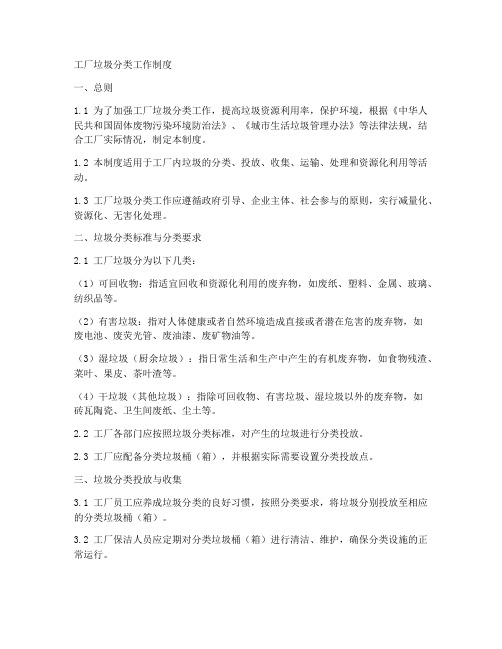 工厂垃圾分类工作制度

一、总则

1.1 为了加强工厂垃圾分类工作，提高垃圾资源利用率，保护环境，根据《中华人民共和国固体废物污染环境防治法》、《城市生活垃圾管理办法》等法律法规，结合工厂实际情况，制定本制度。

1.2 本制度适用于工厂内垃圾的分类、投放、收集、运输、处理和资源化利用等活动。

1.3 工厂垃圾分类工作应遵循政府引导、企业主体、社会参与的原则，实行减量化、资源化、无害化处理。

二、垃圾分类标准与分类要求

2.1 工厂垃圾分为以下几类：

（1）可回收物：指适宜回收和资源化利用的废弃物，如废纸、塑料、金属、玻璃、纺织品等。

（2）有害垃圾：指对人体健康或者自然环境造成直接或者潜在危害的废弃物，如废电池、废荧光管、废油漆、废矿物油等。

（3）湿垃圾（厨余垃圾）：指日常生活和生产中产生的有机废弃物，如食物残渣、菜叶、果皮、茶叶渣等。

（4）干垃圾（其他垃圾）：指除可回收物、有害垃圾、湿垃圾以外的废弃物，如砖瓦陶瓷、卫生间废纸、尘土等。

2.2 工厂各部门应按照垃圾分类标准，对产生的垃圾进行分类投放。

2.3 工厂应配备分类垃圾桶（箱），并根据实际需要设置分类投放点。

三、垃圾分类投放与收集

3.1 工厂员工应养成垃圾分类的良好习惯，按照分类要求，将垃圾分别投放至相应的分类垃圾桶（箱）。

3.2 工厂保洁人员应定期对分类垃圾桶（箱）进行清洁、维护，确保分类设施的正常运行。